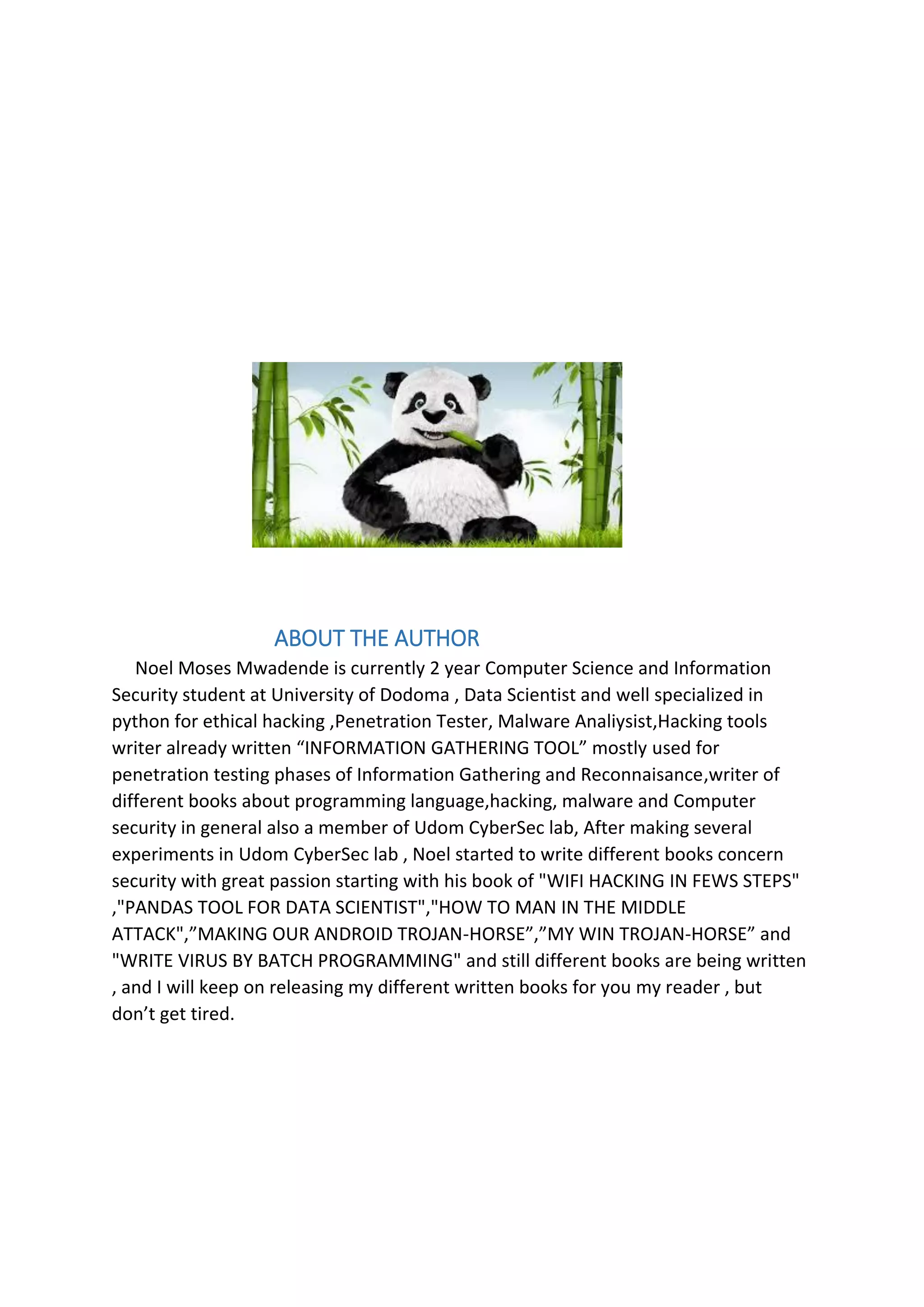 ABOUT THE AUTHOR

Noel Moses Mwadende is currently 2 year Computer Science and Information Security student at University of Dodoma , Data Scientist and well specialized in python for ethical hacking ,Penetration Tester, Malware Analiysist,Hacking tools writer already written “INFORMATION GATHERING TOOL” mostly used for penetration testing phases of Information Gathering and Reconnaisance,writer of different books about programming language,hacking, malware and Computer security in general also a member of Udom CyberSec lab, After making several experiments in Udom CyberSec lab , Noel started to write different books concern security with great passion starting with his book of "WIFI HACKING IN FEWS STEPS" ,"PANDAS TOOL FOR DATA SCIENTIST","HOW TO MAN IN THE MIDDLE ATTACK",”MAKING OUR ANDROID TROJAN-HORSE”,”MY WIN TROJAN-HORSE” and "WRITE VIRUS BY BATCH PROGRAMMING" and still different books are being written , and I will keep on releasing my different written books for you my reader , but don’t get tired.